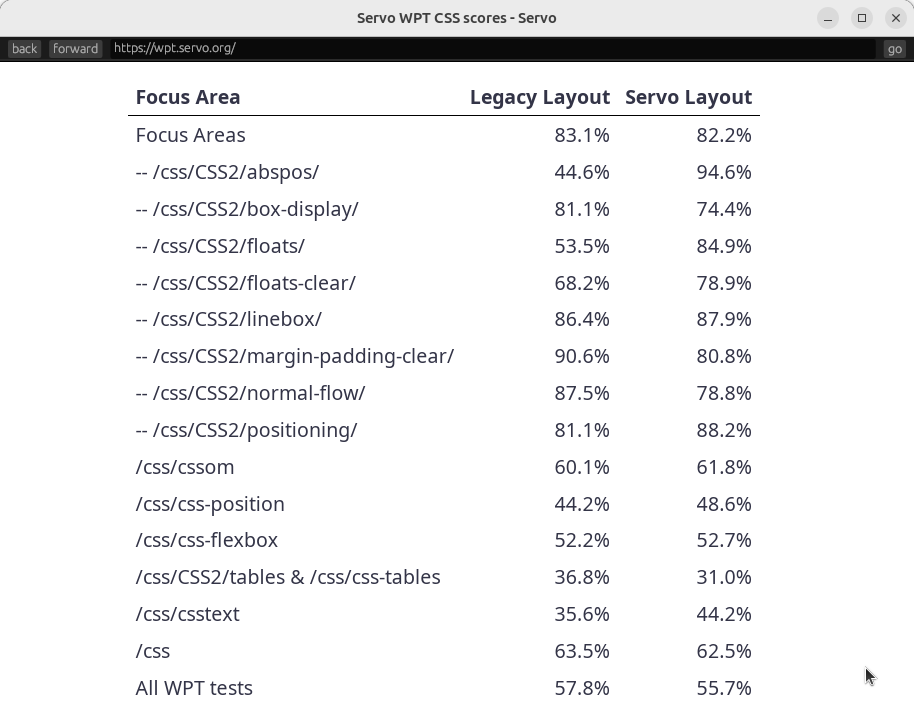 Servo WPT CSS scores - Servo

back forward https://wpt.servo.org/ go

| Focus Area | Legacy Layout | Servo Layout |
|---|---|---|
| Focus Areas | 83.1% | 82.2% |
| -- /css/CSS2/abspos/ | 44.6% | 94.6% |
| -- /css/CSS2/box-display/ | 81.1% | 74.4% |
| -- /css/CSS2/floats/ | 53.5% | 84.9% |
| -- /css/CSS2/floats-clear/ | 68.2% | 78.9% |
| -- /css/CSS2/linebox/ | 86.4% | 87.9% |
| -- /css/CSS2/margin-padding-clear/ | 90.6% | 80.8% |
| -- /css/CSS2/normal-flow/ | 87.5% | 78.8% |
| -- /css/CSS2/positioning/ | 81.1% | 88.2% |
| /css/cssom | 60.1% | 61.8% |
| /css/css-position | 44.2% | 48.6% |
| /css/css-flexbox | 52.2% | 52.7% |
| /css/CSS2/tables & /css/css-tables | 36.8% | 31.0% |
| /css/csstext | 35.6% | 44.2% |
| /css | 63.5% | 62.5% |
| All WPT tests | 57.8% | 55.7% |